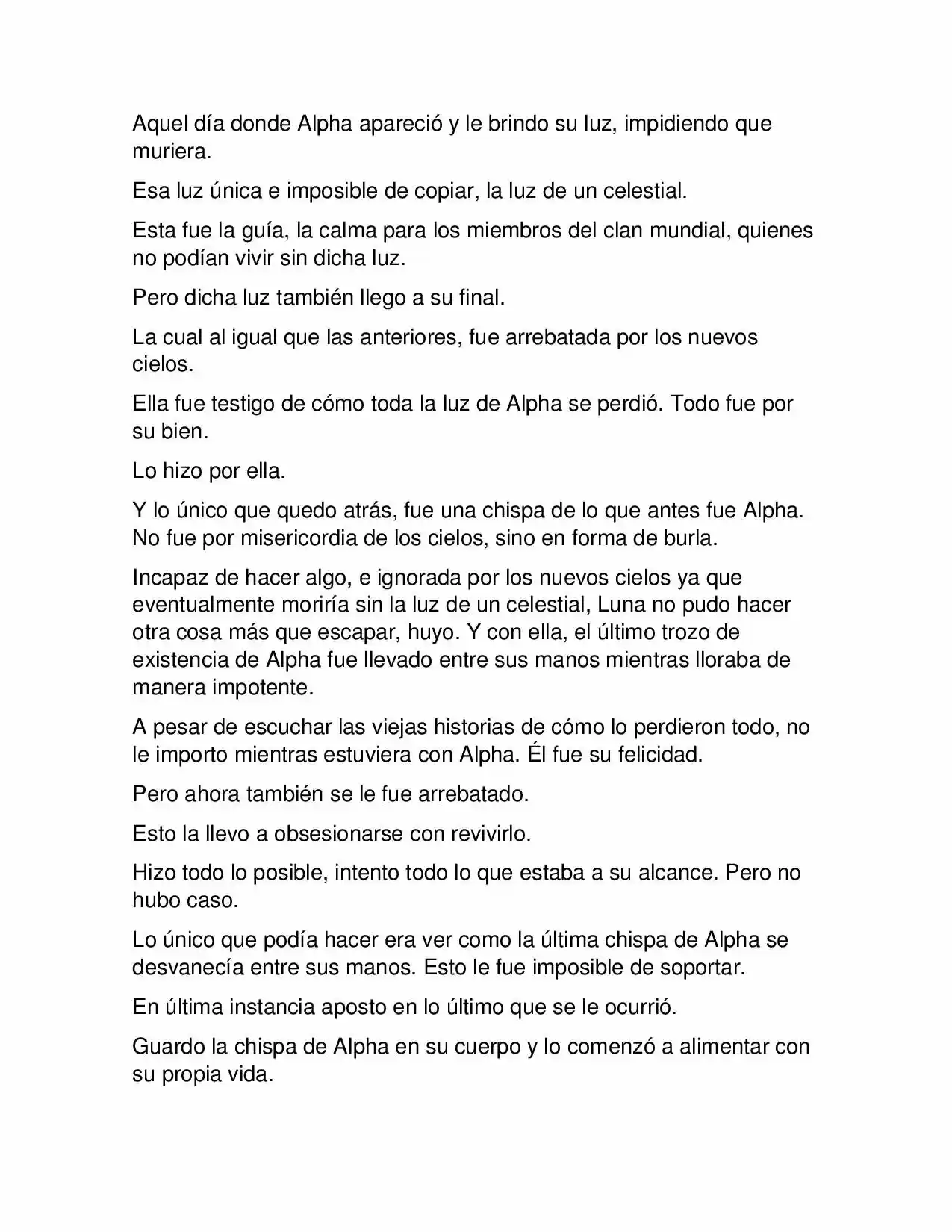 Aquel día donde Alpha apareció y le brindo su luz, impidiendo que muriera.

Esa luz única e imposible de copiar, la luz de un celestial.

Esta fue la guía, la calma para los miembros del clan mundial, quienes no podían vivir sin dicha luz.

Pero dicha luz también llego a su final.

La cual al igual que las anteriores, fue arrebatada por los nuevos cielos.

Ella fue testigo de cómo toda la luz de Alpha se perdió. Todo fue por su bien.

Lo hizo por ella.

Y lo único que quedo atrás, fue una chispa de lo que antes fue Alpha. No fue por misericordia de los cielos, sino en forma de burla.

Incapaz de hacer algo, e ignorada por los nuevos cielos ya que eventualmente moriría sin la luz de un celestial, Luna no pudo hacer otra cosa más que escapar, huyo. Y con ella, el último trozo de existencia de Alpha fue llevado entre sus manos mientras lloraba de manera impotente.

A pesar de escuchar las viejas historias de cómo lo perdieron todo, no le importo mientras estuviera con Alpha. Él fue su felicidad.

Pero ahora también se le fue arrebatado.

Esto la llevo a obsesionarse con revivirlo.

Hizo todo lo posible, intento todo lo que estaba a su alcance. Pero no hubo caso.

Lo único que podía hacer era ver como la última chispa de Alpha se desvanecía entre sus manos. Esto le fue imposible de soportar.

En última instancia aposto en lo último que se le ocurrió.

Guardo la chispa de Alpha en su cuerpo y lo comenzó a alimentar con su propia vida.